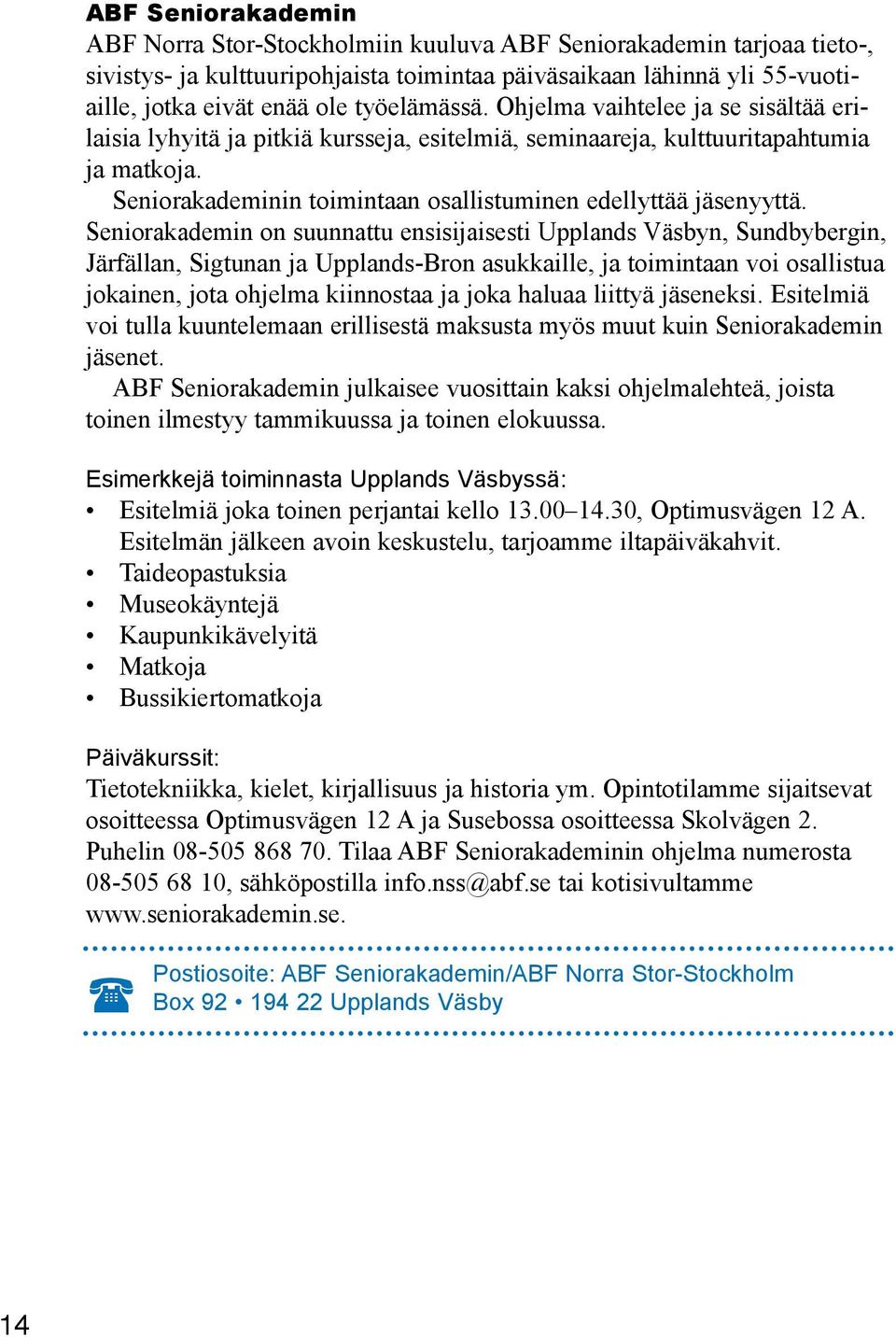 ABF Seniorakademin
ABF Norra Stor-Stockholmiin kuuluva ABF Seniorakademin tarjoaa tieto-, sivistys- ja kulttuuripohjaista toimintaa päiväsaikaan lähinnä yli 55-vuotiaille, jotka eivät enää ole työelämässä. Ohjelma vaihtelee ja se sisältää erilaisia lyhyitä ja pitkiä kursseja, esitelmiä, seminaareja, kulttuuritapahtumia ja matkoja.

Seniorakademinin toimintaan osallistuminen edellyttää jäsenyyttä. Seniorakademin on suunnattu ensisijaisesti Upplands Väsbyn, Sundbybergin, Järfällan, Sigtunan ja Upplands-Bron asukkaille, ja toimintaan voi osallistua jokainen, jota ohjelma kiinnostaa ja joka haluaa liittyä jäseneksi. Esitelmiä voi tulla kuuntelemaan erillisestä maksusta myös muut kuin Seniorakademin jäsenet.

ABF Seniorakademin julkaisee vuosittain kaksi ohjelmalehteä, joista toinen ilmestyy tammikuussa ja toinen elokuussa.

Esimerkkejä toiminnasta Upplands Väsbyssä:
• Esitelmiä joka toinen perjantai kello 13.00–14.30, Optimusvägen 12 A. Esitelmän jälkeen avoin keskustelu, tarjoamme iltapäiväkahvit.
• Taideopastuksia
• Museokäyntejä
• Kaupunkikävelyitä
• Matkoja
• Bussikiertomatkoja

Päiväkurssit:
Tietotekniikka, kielet, kirjallisuus ja historia ym. Opintotilamme sijaitsevat osoitteessa Optimusvägen 12 A ja Susebossa osoitteessa Skolvägen 2. Puhelin 08-505 868 70. Tilaa ABF Seniorakademinin ohjelma numerosta 08-505 68 10, sähköpostilla info.nss@abf.se tai kotisivultamme www.seniorakademin.se.

Postiosoite: ABF Seniorakademin/ABF Norra Stor-Stockholm
Box 92 • 194 22 Upplands Väsby

14